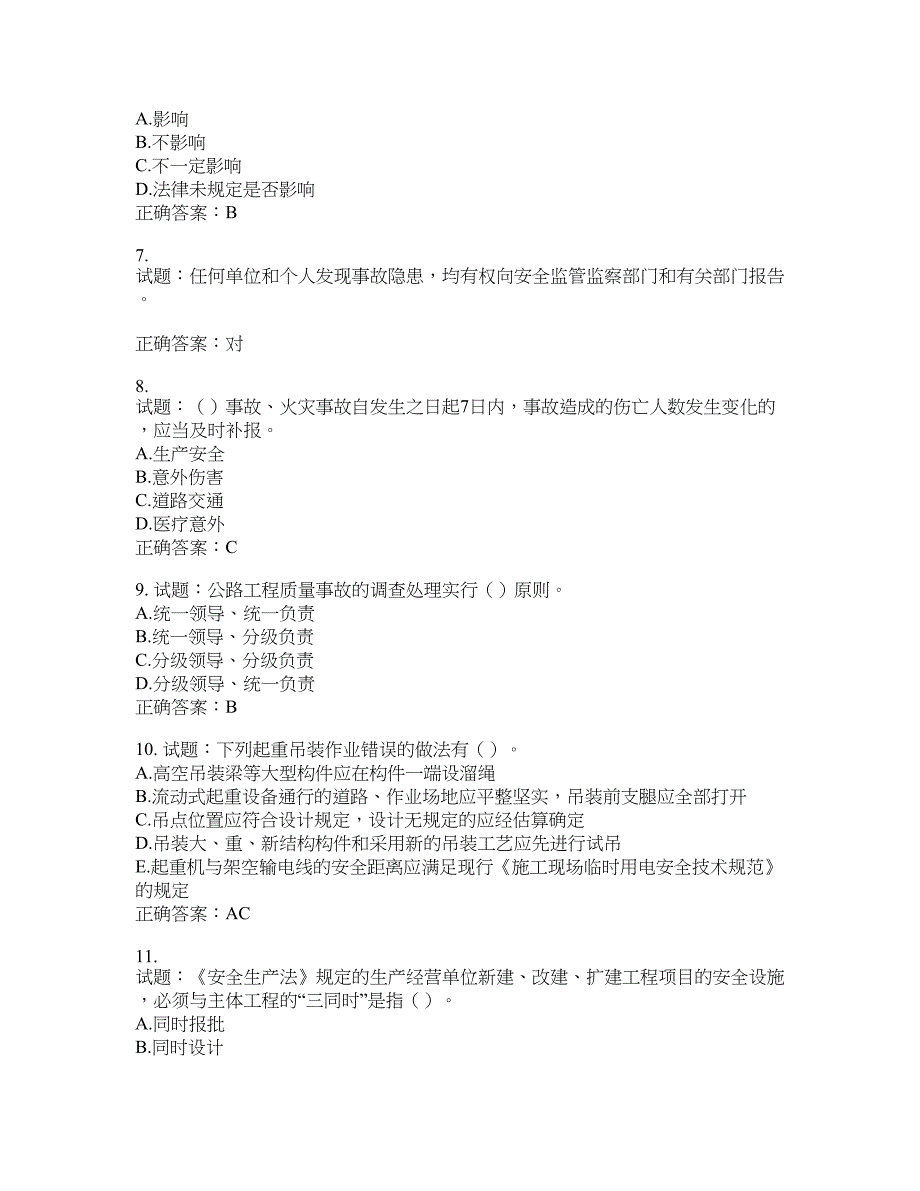 A.影响
B.不影响
C.不一定影响
D.法律未规定是否影响
正确答案：B

7.
试题：任何单位和个人发现事故隐患，均有权向安全监管监察部门和有关部门报告。

正确答案：对

8.
试题：（ ）事故、火灾事故自发生之日起7日内，事故造成的伤亡人数发生变化的，应当及时补报。
A.生产安全
B.意外伤害
C.道路交通
D.医疗意外
正确答案：C

9. 试题：公路工程质量事故的调查处理实行（ ）原则。
A.统一领导、统一负责
B.统一领导、分级负责
C.分级领导、分级负责
D.分级领导、统一负责
正确答案：B

10. 试题：下列起重吊装作业错误的做法有（ ）。
A.高空吊装梁等大型构件应在构件一端设溜绳
B.流动式起重设备通行的道路、作业场地应平整坚实，吊装前支腿应全部打开
C.吊点位置应符合设计规定，设计无规定的应经估算确定
D.吊装大、重、新结构构件和采用新的吊装工艺应先进行试吊
E.起重机与架空输电线的安全距离应满足现行《施工现场临时用电安全技术规范》的规定
正确答案：AC

11.
试题：《安全生产法》规定的生产经营单位新建、改建、扩建工程项目的安全设施，必须与主体工程的“三同时”是指（ ）。
A.同时报批
B.同时设计